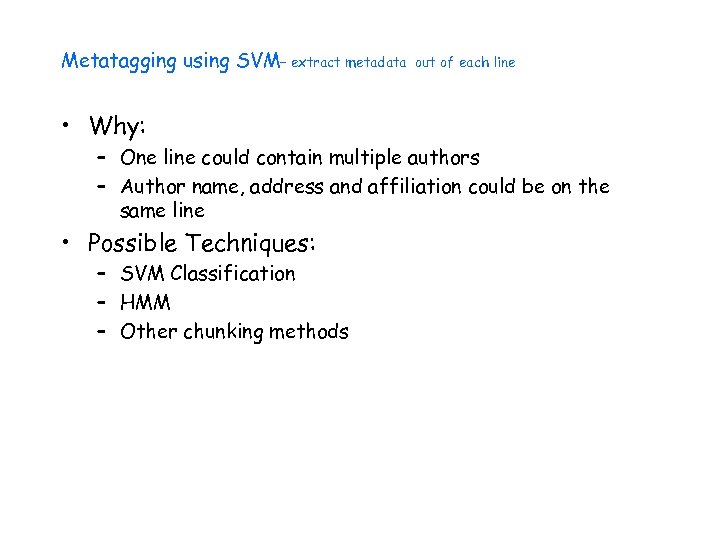 Metatagging using SVM- extract metadata out of each line

• Why:
- One line could contain multiple authors
- Author name, address and affiliation could be on the same line
• Possible Techniques:
- SVM Classification
- HMM
- Other chunking methods